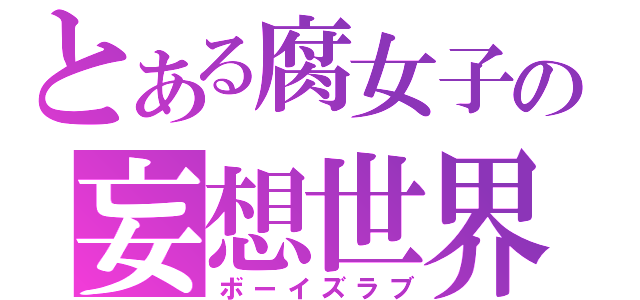 とある腐女子の
妄想世界
ボーイズラブ